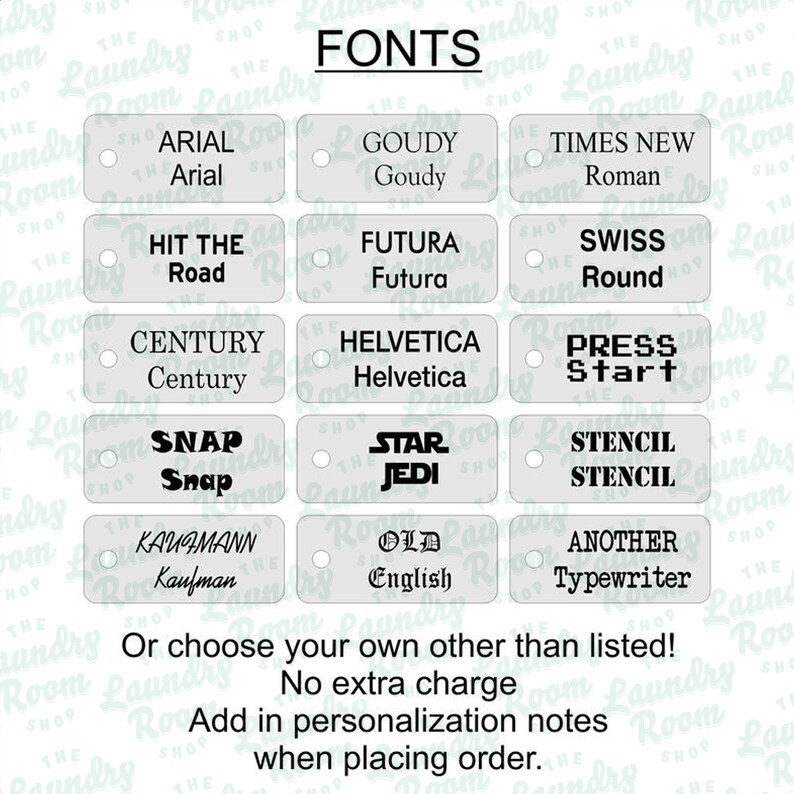 FONTS

ARIAL
Arial

GOUDY
Goudy

TIMES NEW
Roman

HIT THE
Road

FUTURA
Futura

SWISS
Round

CENTURY
Century

HELVETICA
Helvetica

PRESS
Start

SNAP
Snap

STAR
JEDI

STENCIL
STENCIL

KAUFMANN
Kaufman

OLD
English

ANOTHER
Typewriter

Or choose your own other than listed!
No extra charge
Add in personalization notes
when placing order.

THE Laundry Room SHOP